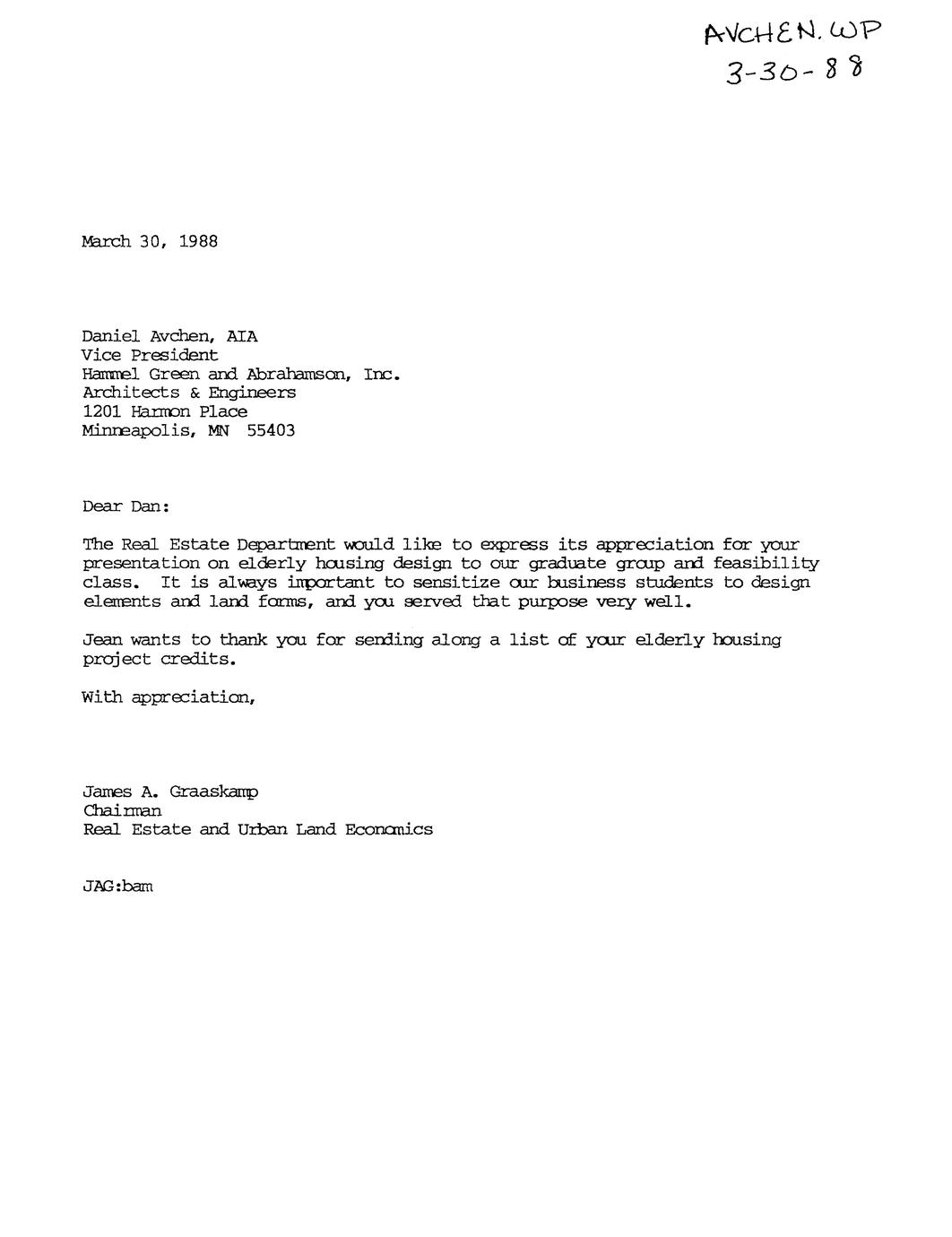 AVCHEN.WP
3-30-88

March 30, 1988

Daniel Avchen, AIA
Vice President
Hammel Green and Abrahamson, Inc.
Architects & Engineers
1201 Harmon Place
Minneapolis, MN 55403

Dear Dan:

The Real Estate Department would like to express its appreciation for your presentation on elderly housing design to our graduate group and feasibility class. It is always important to sensitize our business students to design elements and land forms, and you served that purpose very well.

Jean wants to thank you for sending along a list of your elderly housing project credits.

With appreciation,

James A. Graaskamp
Chairman
Real Estate and Urban Land Economics

JAG:bam